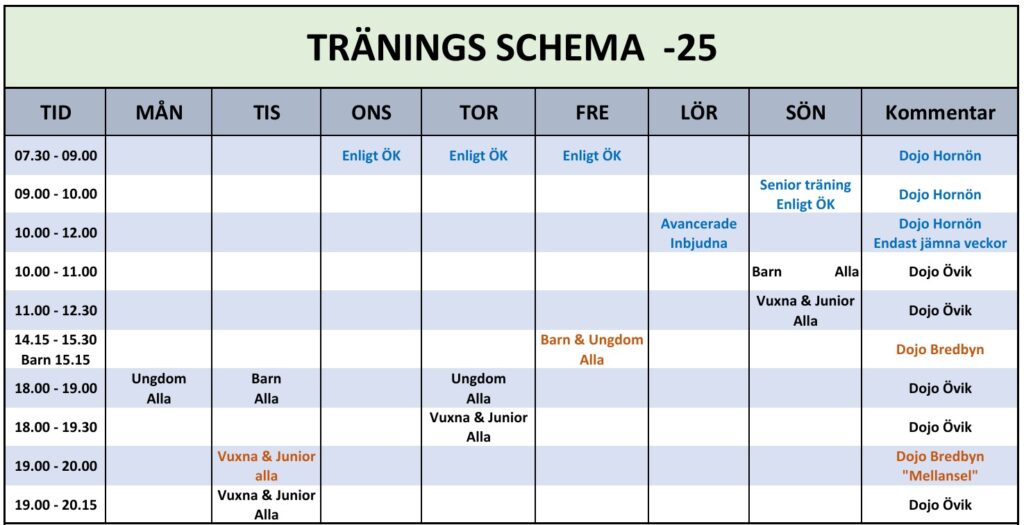 TRÄNINGS SCHEMA -25

| TID | MÅN | TIS | ONS | TOR | FRE | LÖR | SÖN | Kommentar |
|---|---|---|---|---|---|---|---|---|
| 07.30 - 09.00 | | | Enligt ÖK | Enligt ÖK | Enligt ÖK | | | Dojo Hornön |
| 09.00 - 10.00 | | | | | | | Senior träning Enligt ÖK | Dojo Hornön |
| 10.00 - 12.00 | | | | | | Avancerade Inbjudna | | Dojo Hornön Endast jämna veckor |
| 10.00 - 11.00 | | | | | | | Barn Alla | Dojo Övik |
| 11.00 - 12.30 | | | | | | | Vuxna & Junior Alla | Dojo Övik |
| 14.15 - 15.30 Barn 15.15 | | | | | Barn & Ungdom Alla | | | Dojo Bredbyn |
| 18.00 - 19.00 | Ungdom Alla | Barn Alla | | Ungdom Alla | | | | Dojo Övik |
| 18.00 - 19.30 | | | | Vuxna & Junior Alla | | | | Dojo Övik |
| 19.00 - 20.00 | | Vuxna & Junior alla | | | | | | Dojo Bredbyn "Mellansel" |
| 19.00 - 20.15 | | Vuxna & Junior Alla | | | | | | Dojo Övik |